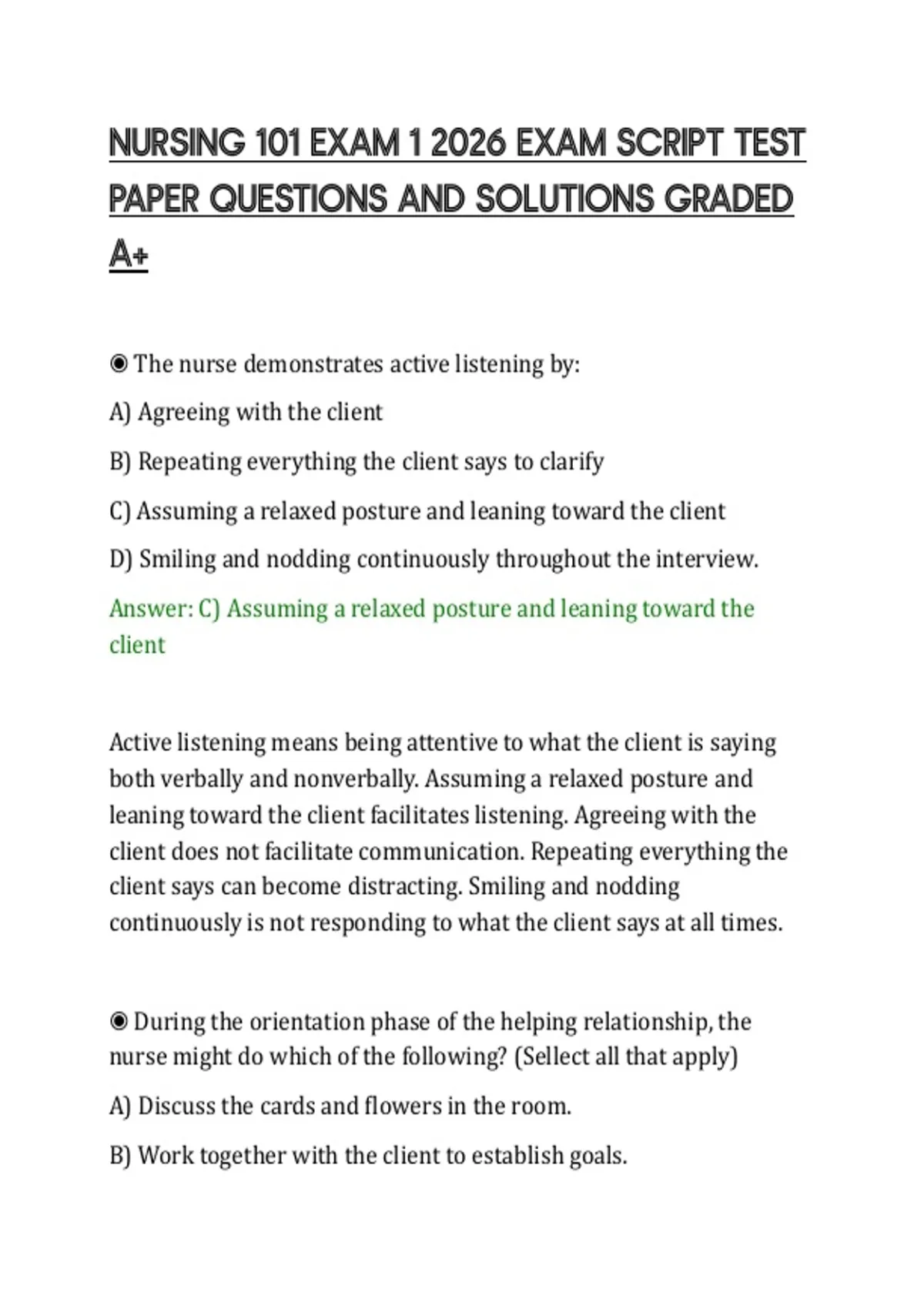 NURSING 101 EXAM 1 2026 EXAM SCRIPT TEST PAPER QUESTIONS AND SOLUTIONS GRADED A+

◉ The nurse demonstrates active listening by:

A) Agreeing with the client

B) Repeating everything the client says to clarify

C) Assuming a relaxed posture and leaning toward the client

D) Smiling and nodding continuously throughout the interview.

Answer: C) Assuming a relaxed posture and leaning toward the client

Active listening means being attentive to what the client is saying both verbally and nonverbally. Assuming a relaxed posture and leaning toward the client facilitates listening. Agreeing with the client does not facilitate communication. Repeating everything the client says can become distracting. Smiling and nodding continuously is not responding to what the client says at all times.

◉ During the orientation phase of the helping relationship, the nurse might do which of the following? (Sellect all that apply)

A) Discuss the cards and flowers in the room.

B) Work together with the client to establish goals.